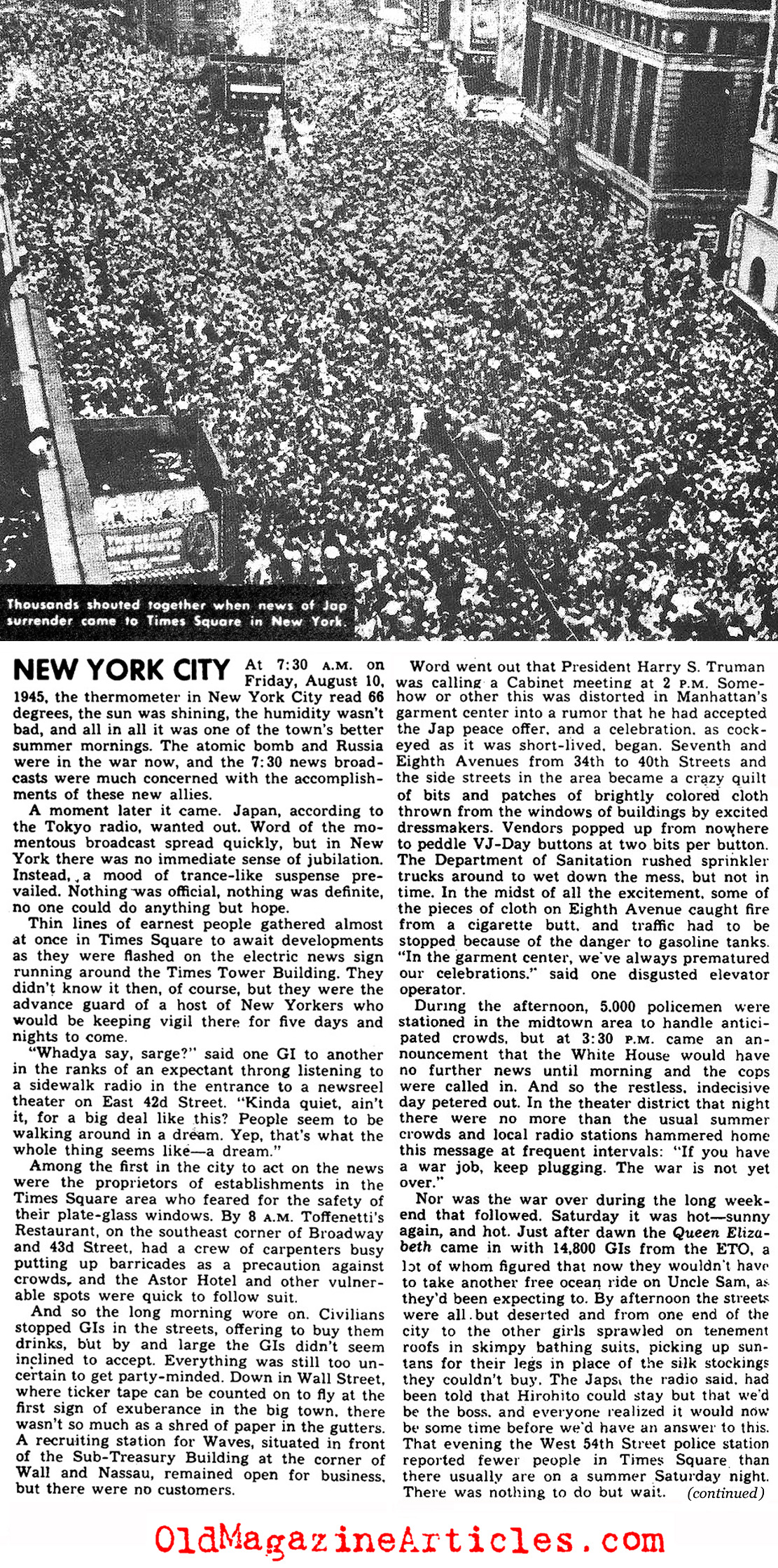 Thousands shouted together when news of Jap surrender came to Times Square in New York.

NEW YORK CITY At 7:30 A.M. on Friday, August 10, 1945, the thermometer in New York City read 66 degrees, the sun was shining, the humidity wasn't bad, and all in all it was one of the town's better summer mornings. The atomic bomb and Russia were in the war now, and the 7:30 news broadcasts were much concerned with the accomplishments of these new allies.

A moment later it came. Japan, according to the Tokyo radio, wanted out. Word of the momentous broadcast spread quickly, but in New York there was no immediate sense of jubilation. Instead, a mood of trance-like suspense prevailed. Nothing was official, nothing was definite, no one could do anything but hope.

Thin lines of earnest people gathered almost at once in Times Square to await developments as they were flashed on the electric news sign running around the Times Tower Building. They didn't know it then, of course, but they were the advance guard of a host of New Yorkers who would be keeping vigil there for five days and nights to come.

"Whadya say, sarge?" said one GI to another in the ranks of an expectant throng listening to a sidewalk radio in the entrance to a newsreel theater on East 42d Street. "Kinda quiet, ain't it, for a big deal like this? People seem to be walking around in a dream. Yep, that's what the whole thing seems like—a dream."

Among the first in the city to act on the news were the proprietors of establishments in the Times Square area who feared for the safety of their plate-glass windows. By 8 A.M. Toffenetti's Restaurant, on the southeast corner of Broadway and 43d Street, had a crew of carpenters busy putting up barricades as a precaution against crowds, and the Astor Hotel and other vulnerable spots were quick to follow suit.

And so the long morning wore on. Civilians stopped GIs in the streets, offering to buy them drinks, but by and large the GIs didn't seem inclined to accept. Everything was still too uncertain to get party-minded. Down in Wall Street, where ticker tape can be counted on to fly at the first sign of exuberance in the big town, there wasn't so much as a shred of paper in the gutters. A recruiting station for Waves, situated in front of the Sub-Treasury Building at the corner of Wall and Nassau, remained open for business, but there were no customers.

Word went out that President Harry S. Truman was calling a Cabinet meeting at 2 P.M. Somehow or other this was distorted in Manhattan's garment center into a rumor that he had accepted the Jap peace offer, and a celebration, as cockeyed as it was short-lived, began. Seventh and Eighth Avenues from 34th to 40th Streets and the side streets in the area became a crazy quilt of bits and patches of brightly colored cloth thrown from the windows of buildings by excited dressmakers. Vendors popped up from nowhere to peddle VJ-Day buttons at two bits per button. The Department of Sanitation rushed sprinkler trucks around to wet down the mess, but not in time. In the midst of all the excitement, some of the pieces of cloth on Eighth Avenue caught fire from a cigarette butt, and traffic had to be stopped because of the danger to gasoline tanks. "In the garment center, we've always prematured our celebrations," said one disgusted elevator operator.

During the afternoon, 5,000 policemen were stationed in the midtown area to handle anticipated crowds, but at 3:30 P.M. came an announcement that the White House would have no further news until morning and the cops were called in. And so the restless, indecisive day petered out. In the theater district that night there were no more than the usual summer crowds and local radio stations hammered home this message at frequent intervals: "If you have a war job, keep plugging. The war is not yet over."

Nor was the war over during the long weekend that followed. Saturday it was hot—sunny again, and hot. Just after dawn the Queen Elizabeth came in with 14,800 GIs from the ETO, a lot of whom figured that now they wouldn't have to take another free ocean ride on Uncle Sam, as they'd been expecting to. By afternoon the streets were all but deserted and from one end of the city to the other girls sprawled on tenement roofs in skimpy bathing suits, picking up suntans for their legs in place of the silk stockings they couldn't buy. The Japs, the radio said, had been told that Hirohito could stay but that we'd be the boss, and everyone realized it would now be some time before we'd have an answer to this. That evening the West 54th Street police station reported fewer people in Times Square than there usually are on a summer Saturday night. There was nothing to do but wait. (continued)

OldMagazineArticles.com